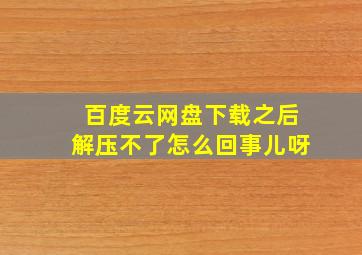 百度云网盘下载之后
解压不了怎么回事儿呀